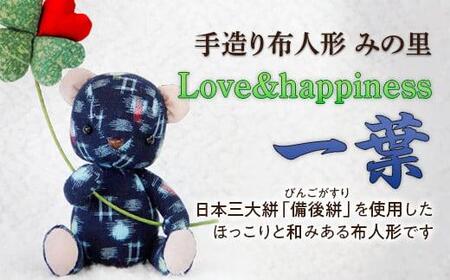 手造り布人形 みの里

Love&happiness

一葉

びんごがすり
日本三大絣「備後絣」を使用した
ほっこりと和みある布人形です